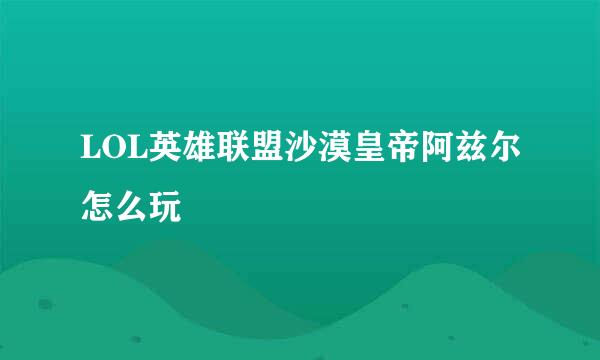 LOL英雄联盟沙漠皇帝阿兹尔怎么玩